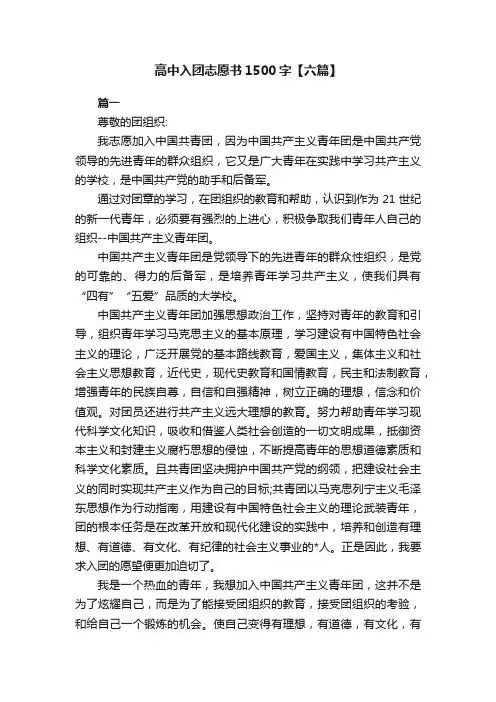 高中入团志愿书1500字【六篇】

篇一

尊敬的团组织:

我志愿加入中国共青团，因为中国共产主义青年团是中国共产党领导的先进青年的群众组织，它又是广大青年在实践中学习共产主义的学校，是中国共产党的助手和后备军。

通过对团章的学习，在团组织的教育和帮助，认识到作为21世纪的新一代青年，必须要有强烈的上进心，积极争取我们青年人自己的组织--中国共产主义青年团。

中国共产主义青年团是党领导下的先进青年的群众性组织，是党的可靠的、得力的后备军，是培养青年学习共产主义，使我们具有“四有”“五爱”品质的大学校。

中国共产主义青年团加强思想政治工作，坚持对青年的教育和引导，组织青年学习马克思主义的基本原理，学习建设有中国特色社会主义的理论，广泛开展党的基本路线教育，爱国主义，集体主义和社会主义思想教育，近代史，现代史教育和国情教育，民主和法制教育，增强青年的民族自尊，自信和自强精神，树立正确的理想，信念和价值观。对团员还进行共产主义远大理想的教育。努力帮助青年学习现代科学文化知识，吸收和借鉴人类社会创造的一切文明成果，抵御资本主义和封建主义腐朽思想的侵蚀，不断提高青年的思想道德素质和科学文化素质。且共青团坚决拥护中国共产党的纲领，把建设社会主义的同时实现共产主义作为自己的目标;共青团以马克思列宁主义毛泽东思想作为行动指南，用建设有中国特色社会主义的理论武装青年，团的根本任务是在改革开放和现代化建设的实践中，培养和创造有理想、有道德、有文化、有纪律的社会主义事业的*人。正是因此，我要求入团的愿望便更加迫切了。

我是一个热血的青年，我想加入中国共产主义青年团，这并不是为了炫耀自己，而是为了能接受团组织的教育，接受团组织的考验，和给自己一个锻炼的机会。使自己变得有理想，有道德，有文化，有